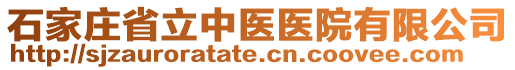 石家庄省立中医医院有限公司
http://sjzauroratate.cn.coovee.com